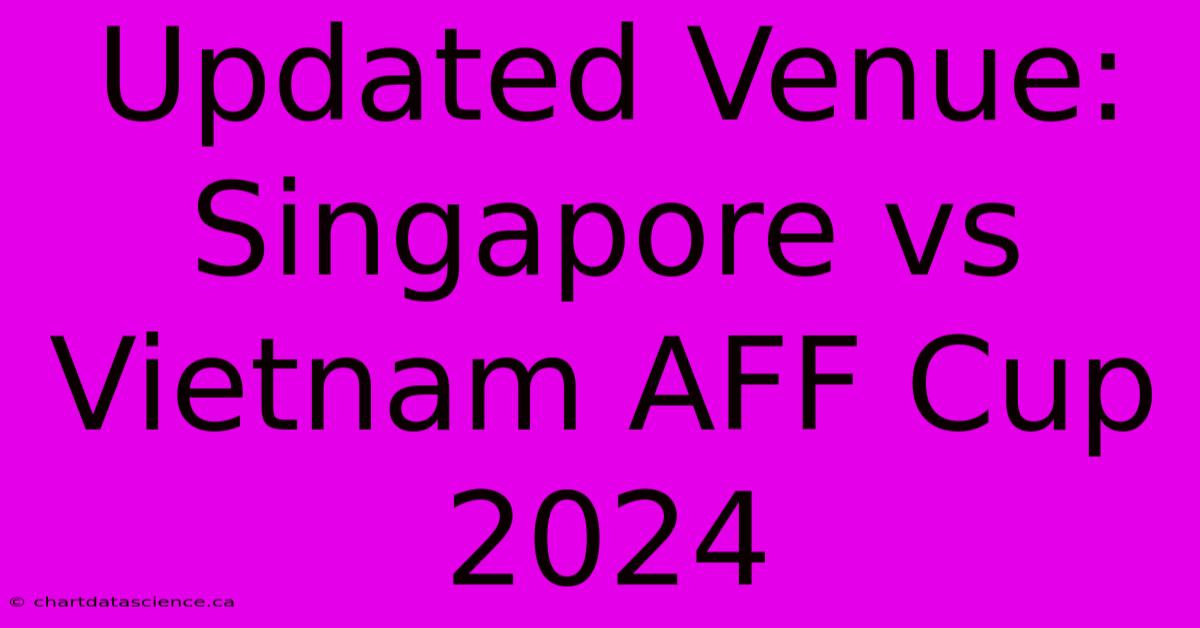 Updated Venue: Singapore vs Vietnam AFF Cup 2024

© chartdatascience.ca